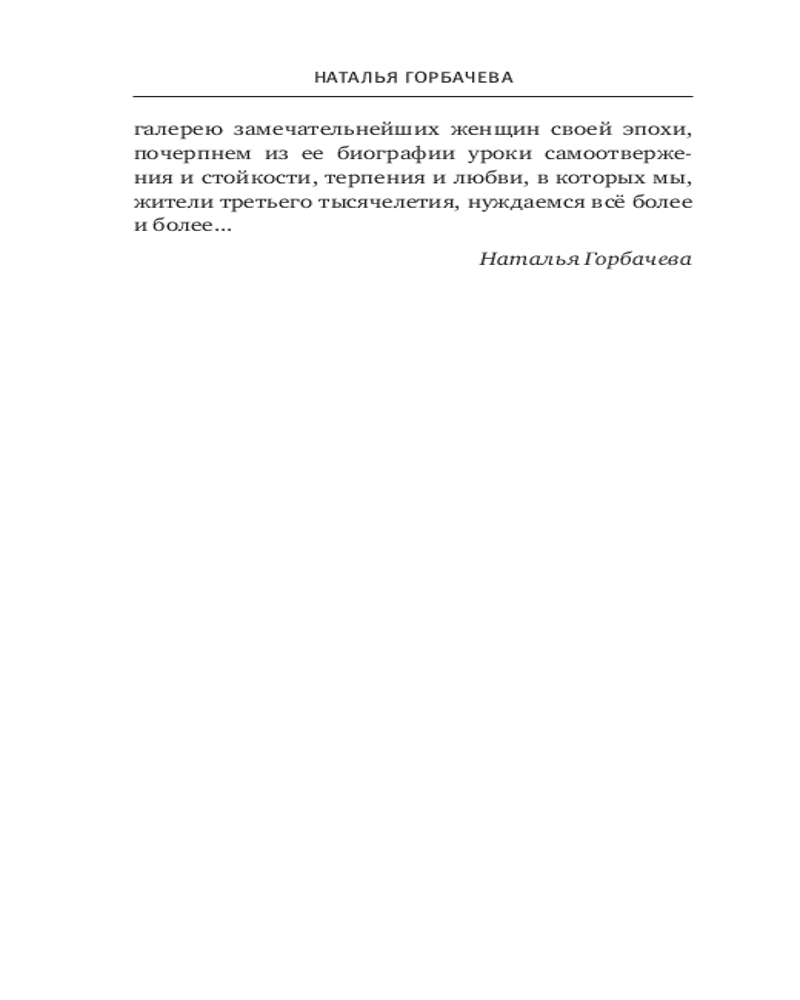 НАТАЛЬЯ ГОРБАЧЕВА

галерею замечательнейших женщин своей эпохи, почерпнем из ее биографии уроки самоотвержения и стойкости, терпения и любви, в которых мы, жители третьего тысячелетия, нуждаемся всё более и более...

Наталья Горбачева